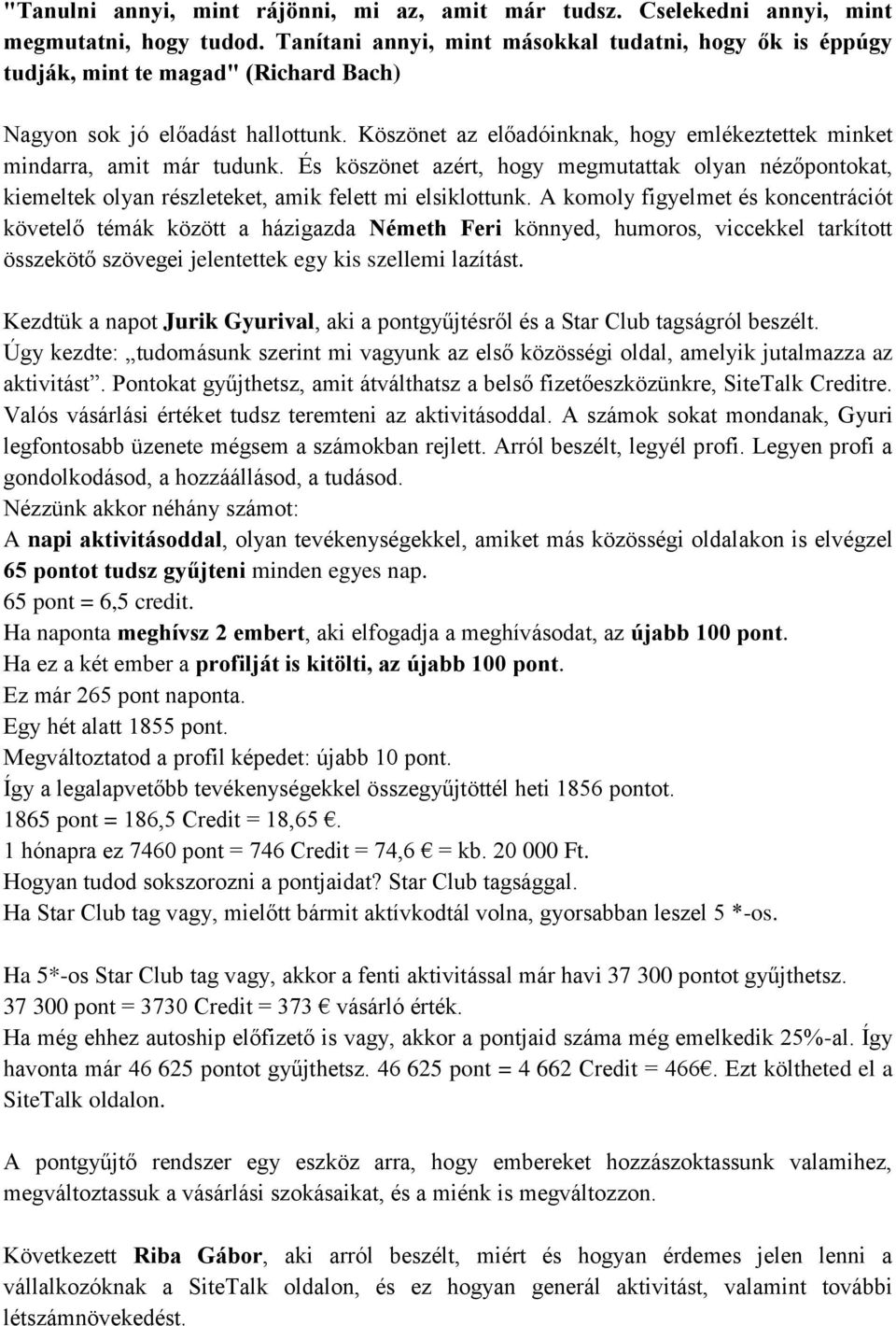 "Tanulni annyi, mint rájönni, mi az, amit már tudsz. Cselekedni annyi, mint megmutatni, hogy tudod. Tanítani annyi, mint másokkal tudatni, hogy ők is éppúgy tudják, mint te magad" (Richard Bach)

Nagyon sok jó előadást hallottunk. Köszönet az előadóinknak, hogy emlékeztettek minket mindarra, amit már tudunk. És köszönet azért, hogy megmutattak olyan nézőpontokat, kiemeltek olyan részleteket, amik felett mi elsiklottunk. A komoly figyelmet és koncentrációt követelő témák között a házigazda Németh Feri könnyed, humoros, viccekkel tarkított összekötő szövegei jelentettek egy kis szellemi lazítást.

Kezdtük a napot Jurik Gyurival, aki a pontgyűjtésről és a Star Club tagságról beszélt. Úgy kezdte: „tudomásunk szerint mi vagyunk az első közösségi oldal, amelyik jutalmazza az aktivitást”. Pontokat gyűjthetsz, amit átválthatsz a belső fizetőeszközünkre, SiteTalk Creditre. Valós vásárlási értéket tudsz teremteni az aktivitásoddal. A számok sokat mondanak, Gyuri legfontosabb üzenete mégsem a számokban rejlett. Arról beszélt, legyél profi. Legyen profi a gondolkodásod, a hozzáállásod, a tudásod.
Nézzünk akkor néhány számot:
A napi aktivitásoddal, olyan tevékenységekkel, amiket más közösségi oldalakon is elvégzel 65 pontot tudsz gyűjteni minden egyes nap.
65 pont = 6,5 credit.
Ha naponta meghívsz 2 embert, aki elfogadja a meghívásodat, az újabb 100 pont.
Ha ez a két ember a profilját is kitölti, az újabb 100 pont.
Ez már 265 pont naponta.
Egy hét alatt 1855 pont.
Megváltoztatod a profil képedet: újabb 10 pont.
Így a legalapvetőbb tevékenységekkel összegyűjtöttél heti 1856 pontot.
1865 pont = 186,5 Credit = 18,65 €.
1 hónapra ez 7460 pont = 746 Credit = 74,6 € = kb. 20 000 Ft.
Hogyan tudod sokszorozni a pontjaidat? Star Club tagsággal.
Ha Star Club tag vagy, mielőtt bármit aktívkodtál volna, gyorsabban leszel 5 *-os.

Ha 5*-os Star Club tag vagy, akkor a fenti aktivitással már havi 37 300 pontot gyűjthetsz.
37 300 pont = 3730 Credit = 373 € vásárló érték.
Ha még ehhez autoship előfizető is vagy, akkor a pontjaid száma még emelkedik 25%-al. Így havonta már 46 625 pontot gyűjthetsz. 46 625 pont = 4 662 Credit = 466€. Ezt költheted el a SiteTalk oldalon.

A pontgyűjtő rendszer egy eszköz arra, hogy embereket hozzászoktassunk valamihez, megváltoztassuk a vásárlási szokásaikat, és a miénk is megváltozzon.

Következett Riba Gábor, aki arról beszélt, miért és hogyan érdemes jelen lenni a vállalkozóknak a SiteTalk oldalon, és ez hogyan generál aktivitást, valamint további létszámnövekedést.